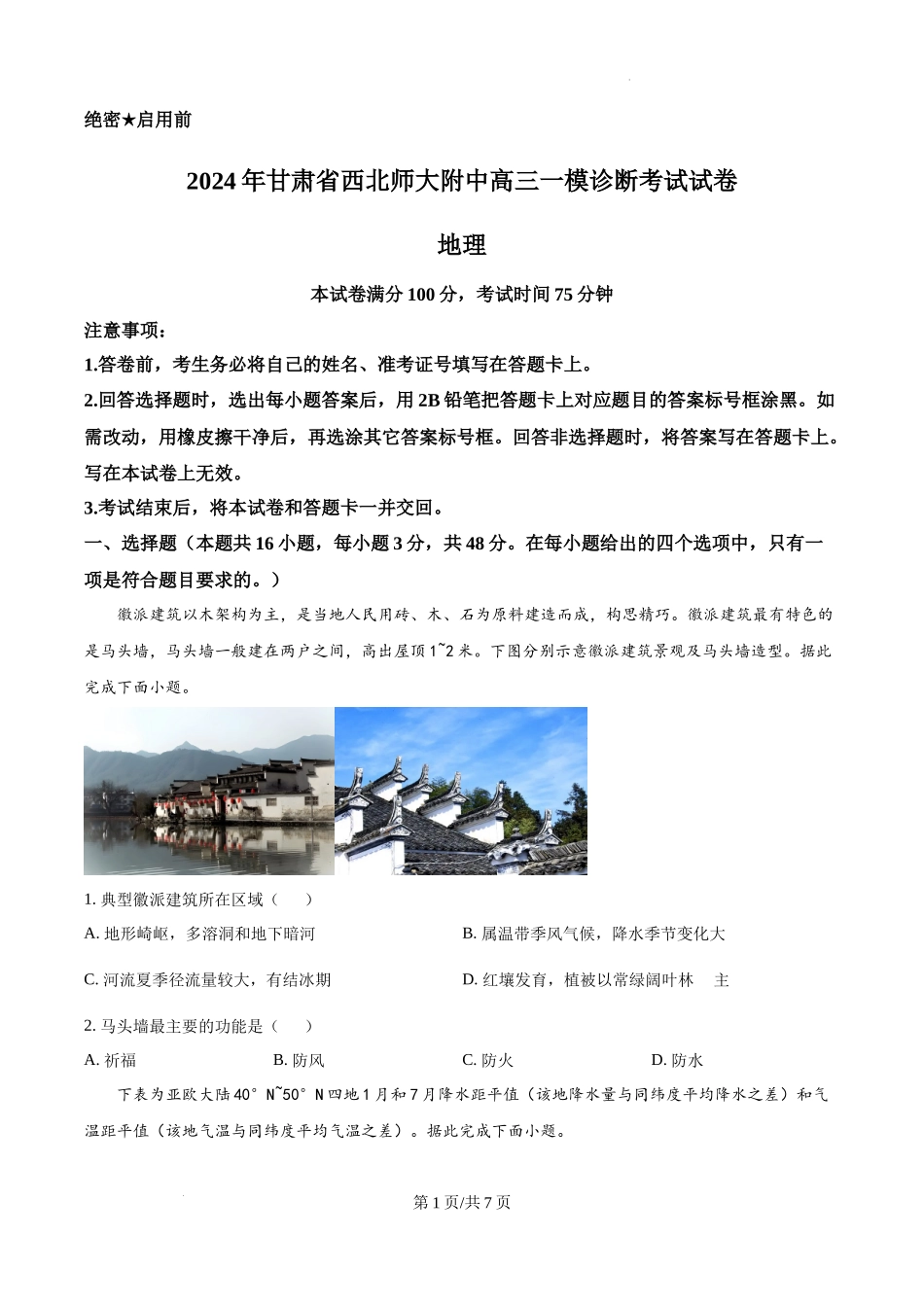 绝密★启用前

2024年甘肃省西北师大附中高三一模诊断考试试卷

地理

本试卷满分100分，考试时间75分钟

注意事项：

1.答卷前，考生务必将自己的姓名、准考证号填写在答题卡上。

2.回答选择题时，选出每小题答案后，用2B铅笔把答题卡上对应题目的答案标号框涂黑。如需改动，用橡皮擦干净后，再选涂其它答案标号框。回答非选择题时，将答案写在答题卡上。写在本试卷上无效。

3.考试结束后，将本试卷和答题卡一并交回。

一、选择题（本题共16小题，每小题3分，共48分。在每小题给出的四个选项中，只有一项是符合题目要求的。）

徽派建筑以木架构为主，是当地人民用砖、木、石为原料建造而成，构思精巧。徽派建筑最有特色的是马头墙，马头墙一般建在两户之间，高出屋顶1~2米。下图分别示意徽派建筑景观及马头墙造型。据此完成下面小题。

1. 典型徽派建筑所在区域（　　）

A. 地形崎岖，多溶洞和地下暗河

B. 属温带季风气候，降水季节变化大

C. 河流夏季径流量较大，有结冰期

D. 红壤发育，植被以常绿阔叶林　主

2. 马头墙最主要的功能是（　　）

A. 祈福

B. 防风

C. 防火

D. 防水

下表为亚欧大陆40°N~50°N四地1月和7月降水距平值（该地降水量与同纬度平均降水之差）和气温距平值（该地气温与同纬度平均气温之差）。据此完成下面小题。

第1页/共7页